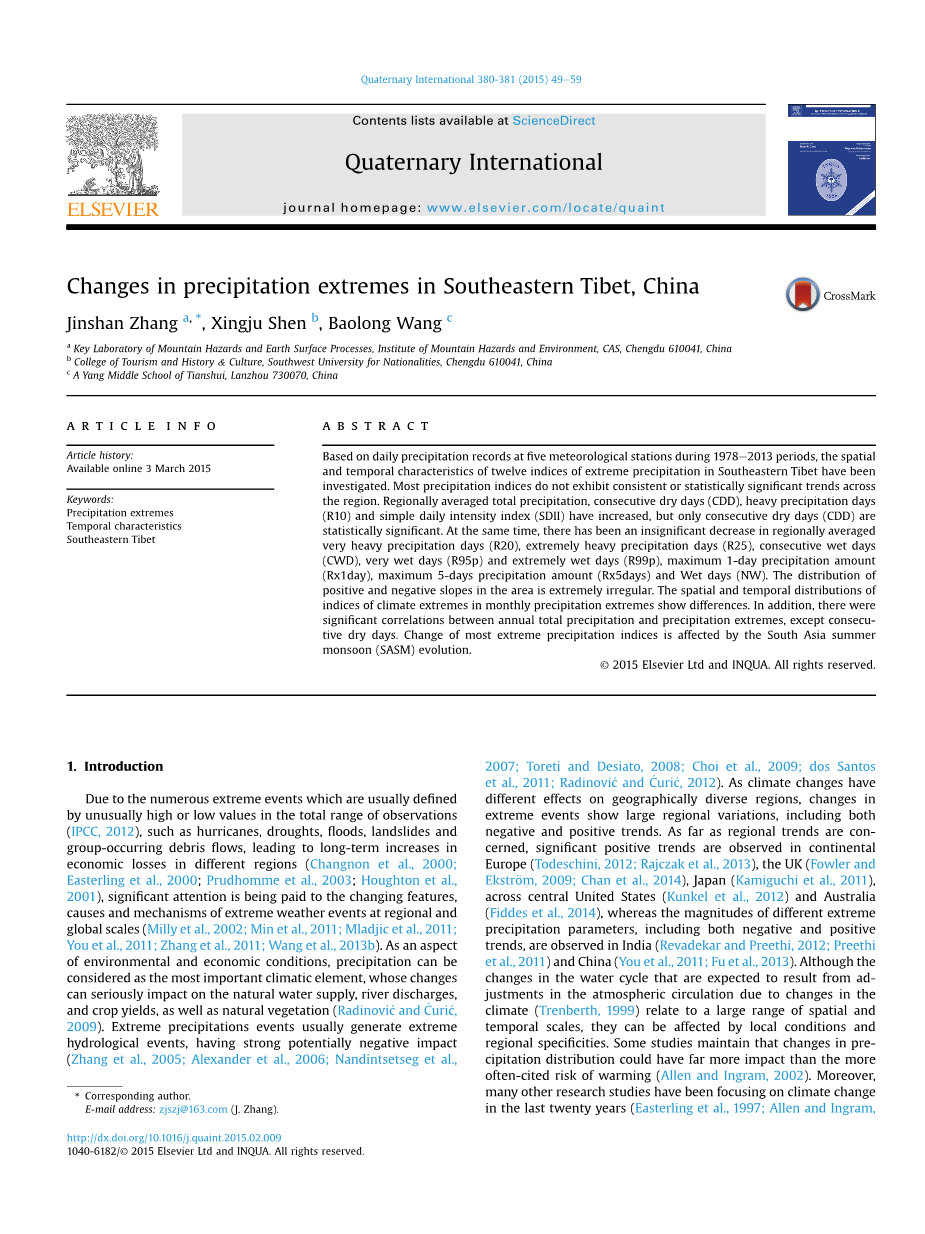 Quaternary International 380-381 (2015) 49–59

Contents lists available at ScienceDirect

Quaternary International

journal homepage: www.elsevier.com/locate/quaint

ELSEVIER

Changes in precipitation extremes in Southeastern Tibet, China

CrossMark

Jinshan Zhang $^{a, *}$, Xingju Shen $^{b}$, Baolong Wang $^{c}$

$^{a}$ Key Laboratory of Mountain Hazards and Earth Surface Processes, Institute of Mountain Hazards and Environment, CAS, Chengdu 610041, China
$^{b}$ College of Tourism and History & Culture, Southwest University for Nationalities, Chengdu 610041, China
$^{c}$ A Yang Middle School of Tianshui, Lanzhou 730070, China

ARTICLE INFO

Article history:
Available online 3 March 2015

Keywords:
Precipitation extremes
Temporal characteristics
Southeastern Tibet

ABSTRACT

Based on daily precipitation records at five meteorological stations during 1978–2013 periods, the spatial and temporal characteristics of twelve indices of extreme precipitation in Southeastern Tibet have been investigated. Most precipitation indices do not exhibit consistent or statistically significant trends across the region. Regionally averaged total precipitation, consecutive dry days (CDD), heavy precipitation days (R10) and simple daily intensity index (SDII) have increased, but only consecutive dry days (CDD) are statistically significant. At the same time, there has been an insignificant decrease in regionally averaged very heavy precipitation days (R20), extremely heavy precipitation days (R25), consecutive wet days (CWD), very wet days (R95p) and extremely wet days (R99p), maximum 1-day precipitation amount (Rx1day), maximum 5-days precipitation amount (Rx5days) and Wet days (NW). The distribution of positive and negative slopes in the area is extremely irregular. The spatial and temporal distributions of indices of climate extremes in monthly precipitation extremes show differences. In addition, there were significant correlations between annual total precipitation and precipitation extremes, except consecutive dry days. Change of most extreme precipitation indices is affected by the South Asia summer monsoon (SASM) evolution.

© 2015 Elsevier Ltd and INQUA. All rights reserved.

1. Introduction

Due to the numerous extreme events which are usually defined by unusually high or low values in the total range of observations (IPCC, 2012), such as hurricanes, droughts, floods, landslides and group-occurring debris flows, leading to long-term increases in economic losses in different regions (Changnon et al., 2000; Easterling et al., 2000; Prudhomme et al., 2003; Houghton et al., 2001), significant attention is being paid to the changing features, causes and mechanisms of extreme weather events at regional and global scales (Milly et al., 2002; Min et al., 2011; Mladjic et al., 2011; You et al., 2011; Zhang et al., 2011; Wang et al., 2013b). As an aspect of environmental and economic conditions, precipitation can be considered as the most important climatic element, whose changes can seriously impact on the natural water supply, river discharges, and crop yields, as well as natural vegetation (Radinović and Ćurić, 2009). Extreme precipitations events usually generate extreme hydrological events, having strong potentially negative impact (Zhang et al., 2005; Alexander et al., 2006; Nandintsetseg et al., 2007; Toreti and Desiato, 2008; Choi et al., 2009; dos Santos et al., 2011; Radinović and Ćurić, 2012). As climate changes have different effects on geographically diverse regions, changes in extreme events show large regional variations, including both negative and positive trends. As far as regional trends are concerned, significant positive trends are observed in continental Europe (Todeschini, 2012; Rajczak et al., 2013), the UK (Fowler and Ekström, 2009; Chan et al., 2014), Japan (Kamiguchi et al., 2011), across central United States (Kunkel et al., 2012) and Australia (Fiddes et al., 2014), whereas the magnitudes of different extreme precipitation parameters, including both negative and positive trends, are observed in India (Revadekar and Preethi, 2012; Preethi et al., 2011) and China (You et al., 2011; Fu et al., 2013). Although the changes in the water cycle that are expected to result from adjustments in the atmospheric circulation due to changes in the climate (Trenberth, 1999) relate to a large range of spatial and temporal scales, they can be affected by local conditions and regional specificities. Some studies maintain that changes in precipitation distribution could have far more impact than the more often-cited risk of warming (Allen and Ingram, 2002). Moreover, many other research studies have been focusing on climate change in the last twenty years (Easterling et al., 1997; Allen and Ingram,

* Corresponding author.
E-mail address: zjszj@163.com (J. Zhang).

http://dx.doi.org/10.1016/j.quaint.2015.02.009
1040-6182/© 2015 Elsevier Ltd and INQUA. All rights reserved.